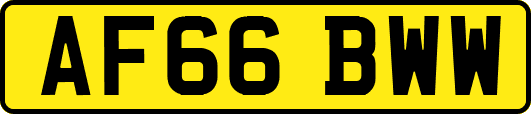 AF66 BWW